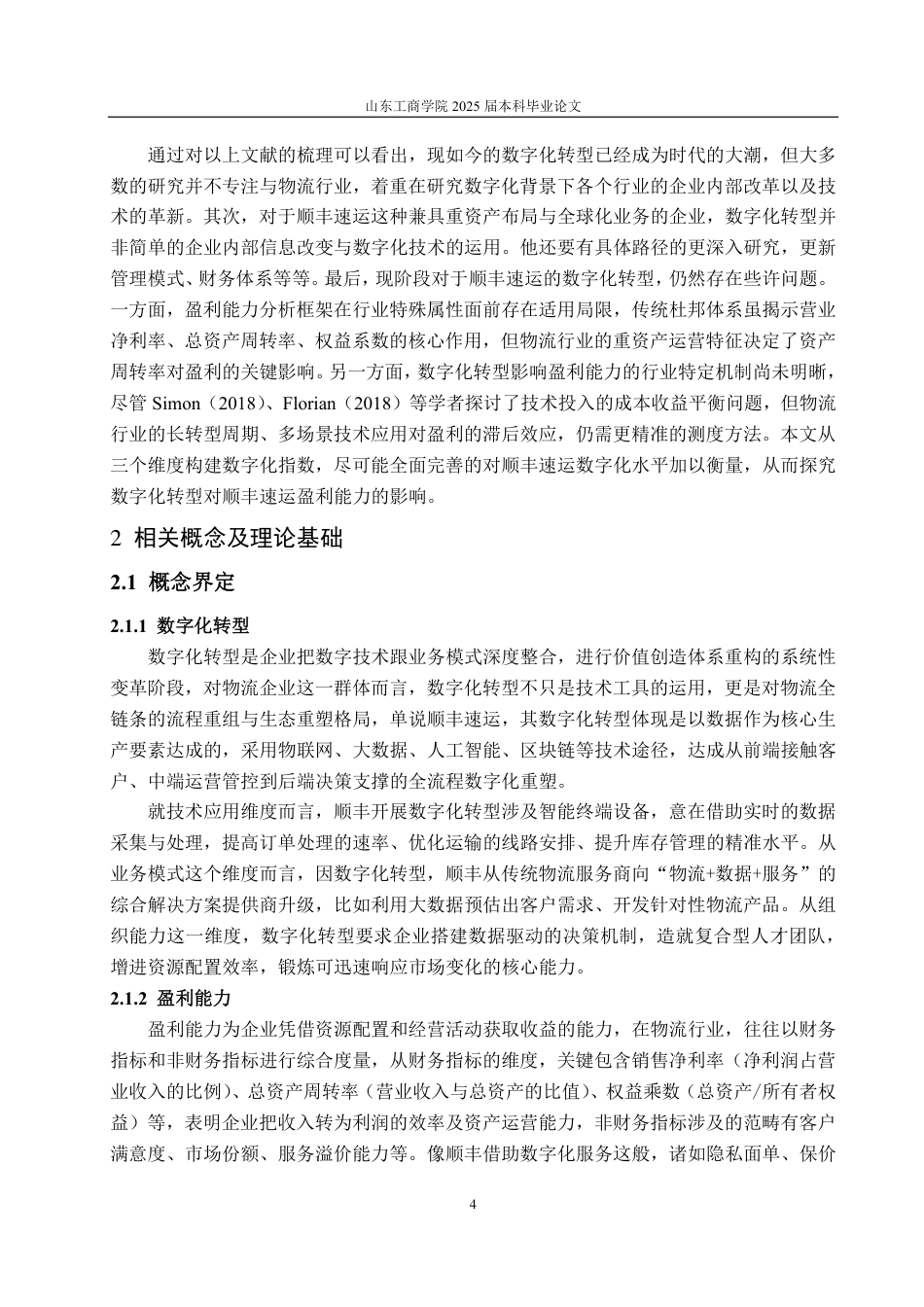 山东工商学院 2025 届本科毕业论文

通过对以上文献的梳理可以看出，现如今的数字化转型已经成为时代的大潮，但大多数的研究并不专注与物流行业，着重在研究数字化背景下各个行业的企业内部改革以及技术的革新。其次，对于顺丰速运这种兼具重资产布局与全球化业务的企业，数字化转型并非简单的企业内部信息改变与数字化技术的运用。他还要有具体路径的更深入研究，更新管理模式、财务体系等等。最后，现阶段对于顺丰速运的数字化转型，仍然存在些许问题。一方面，盈利能力分析框架在行业特殊属性面前存在适用局限，传统杜邦体系虽揭示营业净利率、总资产周转率、权益系数的核心作用，但物流行业的重资产运营特征决定了资产周转率对盈利的关键影响。另一方面，数字化转型影响盈利能力的行业特定机制尚未明晰，尽管 Simon（2018）、Florian（2018）等学者探讨了技术投入的成本收益平衡问题，但物流行业的长转型周期、多场景技术应用对盈利的滞后效应，仍需更精准的测度方法。本文从三个维度构建数字化指数，尽可能全面完善的对顺丰速运数字化水平加以衡量，从而探究数字化转型对顺丰速运盈利能力的影响。

2 相关概念及理论基础

2.1 概念界定

2.1.1 数字化转型

数字化转型是企业把数字技术跟业务模式深度整合，进行价值创造体系重构的系统性变革阶段，对物流企业这一群体而言，数字化转型不只是技术工具的运用，更是对物流全链条的流程重组与生态重塑格局，单说顺丰速运，其数字化转型体现是以数据作为核心生产要素达成的，采用物联网、大数据、人工智能、区块链等技术途径，达成从前端接触客户、中端运营管控到后端决策支撑的全流程数字化重塑。

就技术应用维度而言，顺丰开展数字化转型涉及智能终端设备，意在借助实时的数据采集与处理，提高订单处理的速率、优化运输的线路安排、提升库存管理的精准水平。从业务模式这个维度而言，因数字化转型，顺丰从传统物流服务商向“物流+数据+服务”的综合解决方案提供商升级，比如利用大数据预估出客户需求、开发针对性物流产品。从组织能力这一维度，数字化转型要求企业搭建数据驱动的决策机制，造就复合型人才团队，增进资源配置效率，锻炼可迅速响应市场变化的核心能力。

2.1.2 盈利能力

盈利能力为企业凭借资源配置和经营活动获取收益的能力，在物流行业，往往以财务指标和非财务指标进行综合度量，从财务指标的维度，关键包含销售净利率（净利润占营业收入的比例）、总资产周转率（营业收入与总资产的比值）、权益乘数（总资产/所有者权益）等，表明企业把收入转为利润的效率及资产运营能力，非财务指标涉及的范畴有客户满意度、市场份额、服务溢价能力等。像顺丰借助数字化服务这般，诸如隐私面单、保价

4